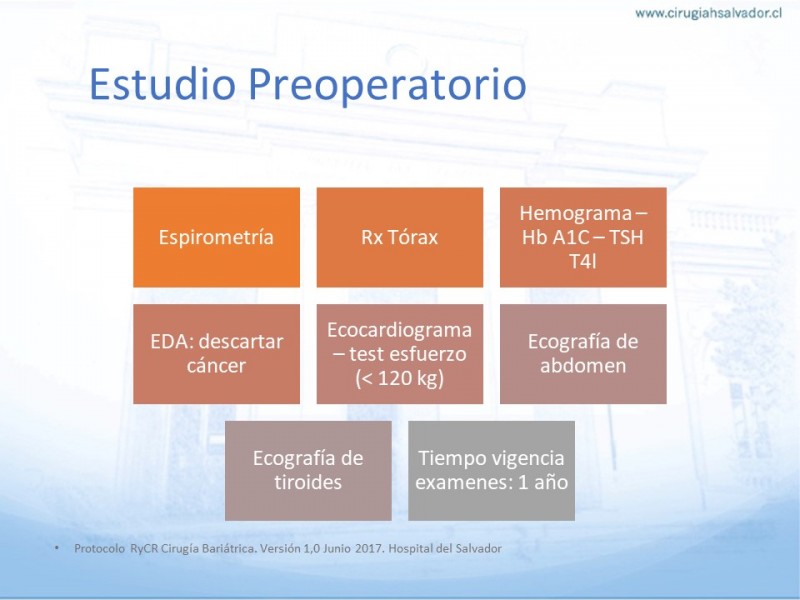 www.cirugiahsalvador.cl

Estudio Preoperatorio

Espirometría

Rx Tórax

Hemograma – Hb A1C – TSH T4l

EDA: descartar cáncer

Ecocardiograma – test esfuerzo (< 120 kg)

Ecografía de abdomen

Ecografía de tiroides

Tiempo vigencia examenes: 1 año

• Protocolo RyCR Cirugía Bariátrica. Versión 1,0 Junio 2017. Hospital del Salvador